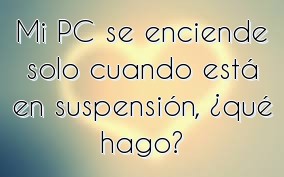 Mi PC se enciende solo cuando está en suspensión, ¿qué hago?